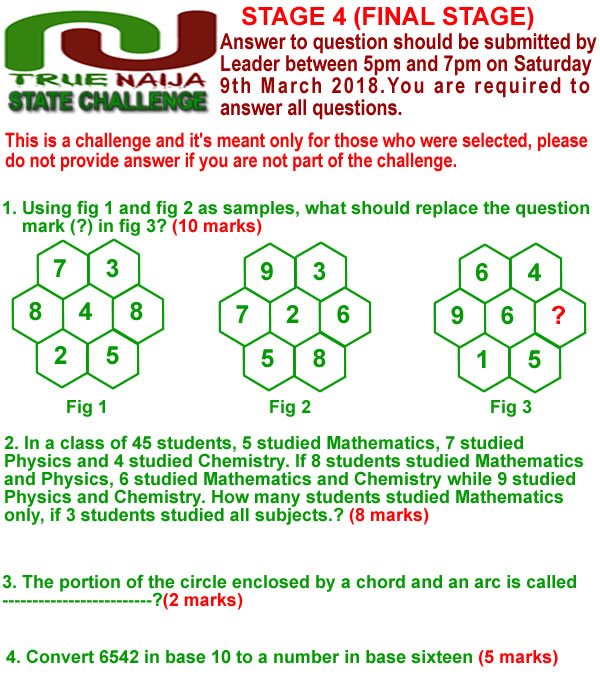 TRUE NAIJA
STATE CHALLENGE

STAGE 4 (FINAL STAGE)

Answer to question should be submitted by Leader between 5pm and 7pm on Saturday 9th March 2018.You are required to answer all questions.

This is a challenge and it's meant only for those who were selected, please do not provide answer if you are not part of the challenge.

1. Using fig 1 and fig 2 as samples, what should replace the question mark (?) in fig 3? (10 marks)

7 3
8 4 8
2 5

Fig 1

9 3
7 2 6
5 8

Fig 2

6 4
9 6 ?
1 5

Fig 3

2. In a class of 45 students, 5 studied Mathematics, 7 studied Physics and 4 studied Chemistry. If 8 students studied Mathematics and Physics, 6 studied Mathematics and Chemistry while 9 studied Physics and Chemistry. How many students studied Mathematics only, if 3 students studied all subjects.? (8 marks)

3. The portion of the circle enclosed by a chord and an arc is called ------------------------?(2 marks)

4. Convert 6542 in base 10 to a number in base sixteen (5 marks)